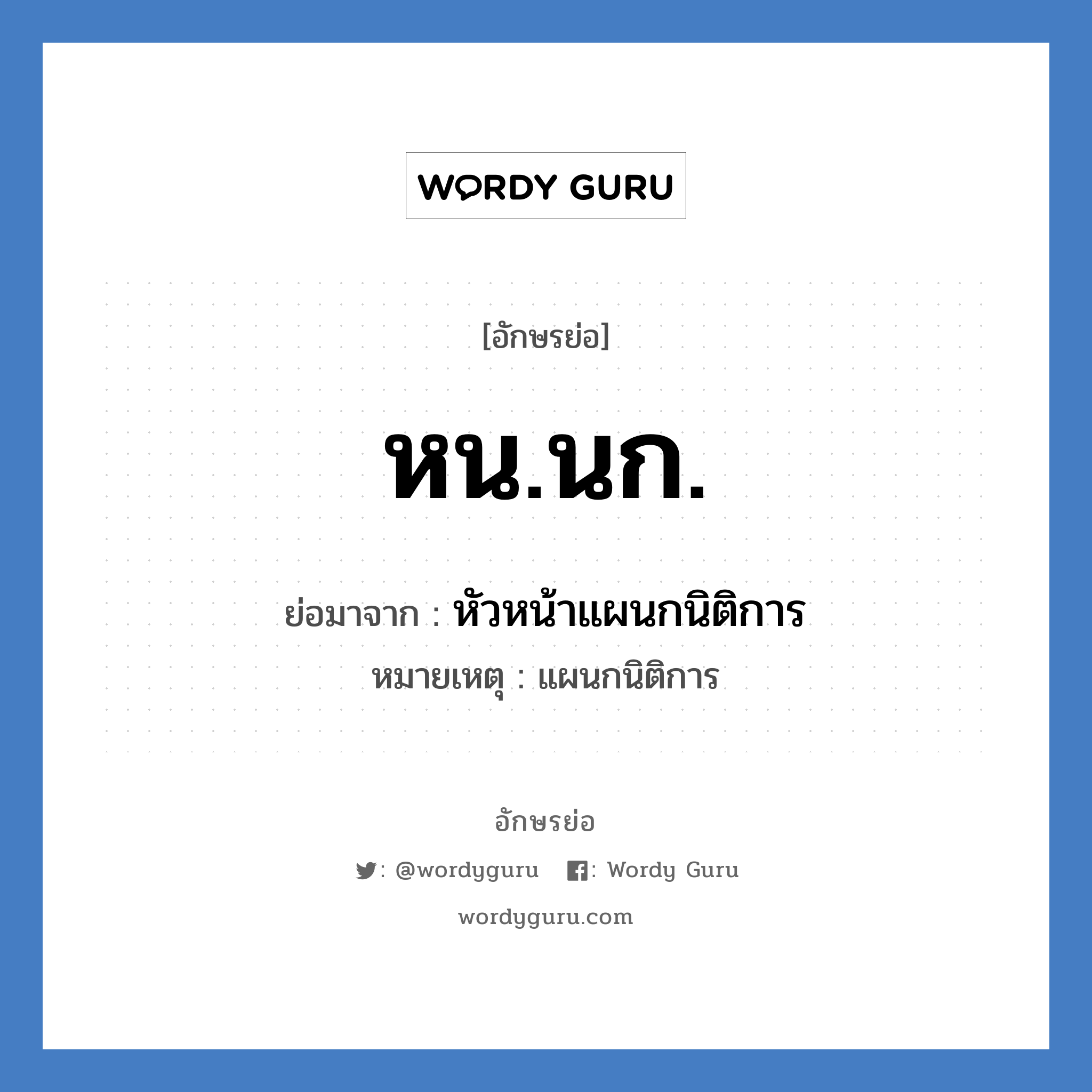 WORDY GURU

[อักษรย่อ]

หน.นก.

ย่อมาจาก : หัวหน้าแผนกนิติการ

หมายเหตุ : แผนกนิติการ

อักษรย่อ

: @wordyguru : Wordy Guru

wordyguru.com